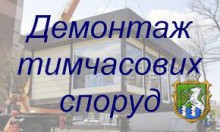 Демонтаж тимчасових споруд